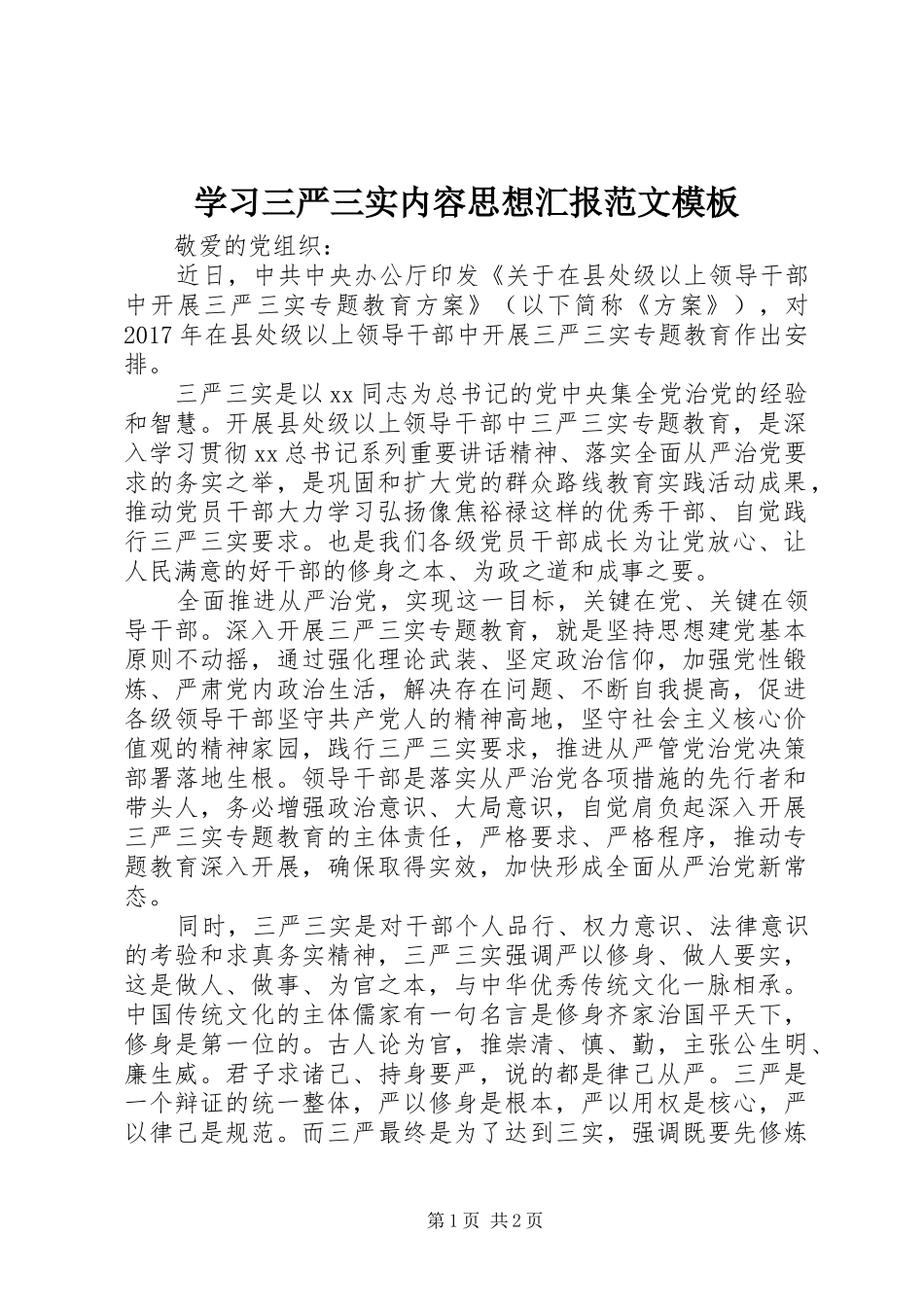 学习三严三实内容思想汇报范文模板

敬爱的党组织：

近日，中共中央办公厅印发《关于在县处级以上领导干部中开展三严三实专题教育方案》（以下简称《方案》），对2017年在县处级以上领导干部中开展三严三实专题教育作出安排。

三严三实是以xx同志为总书记的党中央集全党治党的经验和智慧。开展县处级以上领导干部中三严三实专题教育，是深入学习贯彻xx总书记系列重要讲话精神、落实全面从严治党要求的务实之举，是巩固和扩大党的群众路线教育实践活动成果，推动党员干部大力学习弘扬像焦裕禄这样的优秀干部、自觉践行三严三实要求。也是我们各级党员干部成长为让党放心、让人民满意的好干部的修身之本、为政之道和成事之要。

全面推进从严治党，实现这一目标，关键在党、关键在领导干部。深入开展三严三实专题教育，就是坚持思想建党基本原则不动摇，通过强化理论武装、坚定政治信仰，加强党性锻炼、严肃党内政治生活，解决存在问题、不断自我提高，促进各级领导干部坚守共产党人的精神高地，坚守社会主义核心价值观的精神家园，践行三严三实要求，推进从严管党治党决策部署落地生根。领导干部是落实从严治党各项措施的先行者和带头人，务必增强政治意识、大局意识，自觉肩负起深入开展三严三实专题教育的主体责任，严格要求、严格程序，推动专题教育深入开展，确保取得实效，加快形成全面从严治党新常态。

同时，三严三实是对干部个人品行、权力意识、法律意识的考验和求真务实精神，三严三实强调严以修身、做人要实，这是做人、做事、为官之本，与中华优秀传统文化一脉相承。中国传统文化的主体儒家有一句名言是修身齐家治国平天下，修身是第一位的。古人论为官，推崇清、慎、勤，主张公生明、廉生威。君子求诸己、持身要严，说的都是律己从严。三严是一个辩证的统一整体，严以修身是根本，严以用权是核心，严以律己是规范。而三严最终是为了达到三实，强调既要先修炼

第1页 共2页